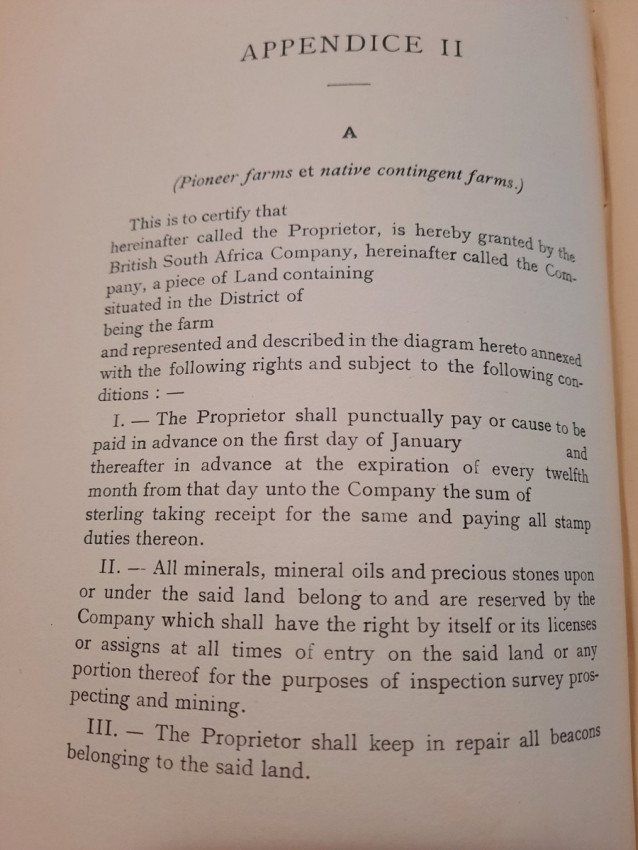 APPENDICE II

A

(Pioneer farms et native contingent farms.)

This is to certify that
hereinafter called the Proprietor, is hereby granted by the British South Africa Company, hereinafter called the Company, a piece of Land containing
situated in the District of
being the farm
and represented and described in the diagram hereto annexed with the following rights and subject to the following conditions : —

I. — The Proprietor shall punctually pay or cause to be paid in advance on the first day of January and thereafter in advance at the expiration of every twelfth month from that day unto the Company the sum of sterling taking receipt for the same and paying all stamp duties thereon.

II. — All minerals, mineral oils and precious stones upon or under the said land belong to and are reserved by the Company which shall have the right by itself or its licenses or assigns at all times of entry on the said land or any portion thereof for the purposes of inspection survey prospecting and mining.

III. — The Proprietor shall keep in repair all beacons belonging to the said land.